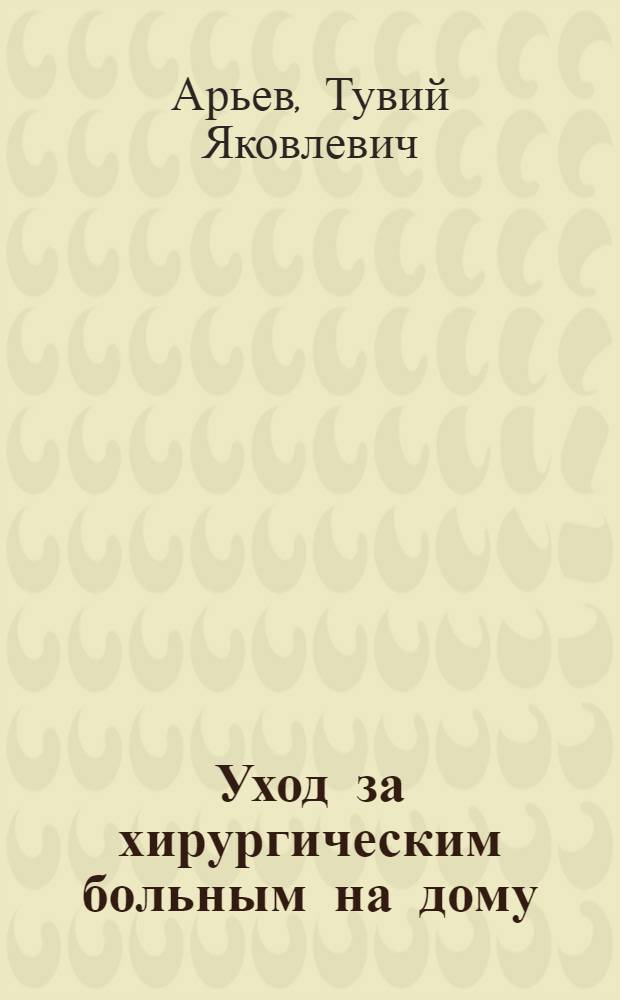 Арьев, Тувий Яковлевич

Уход за хирургическим больным на дому